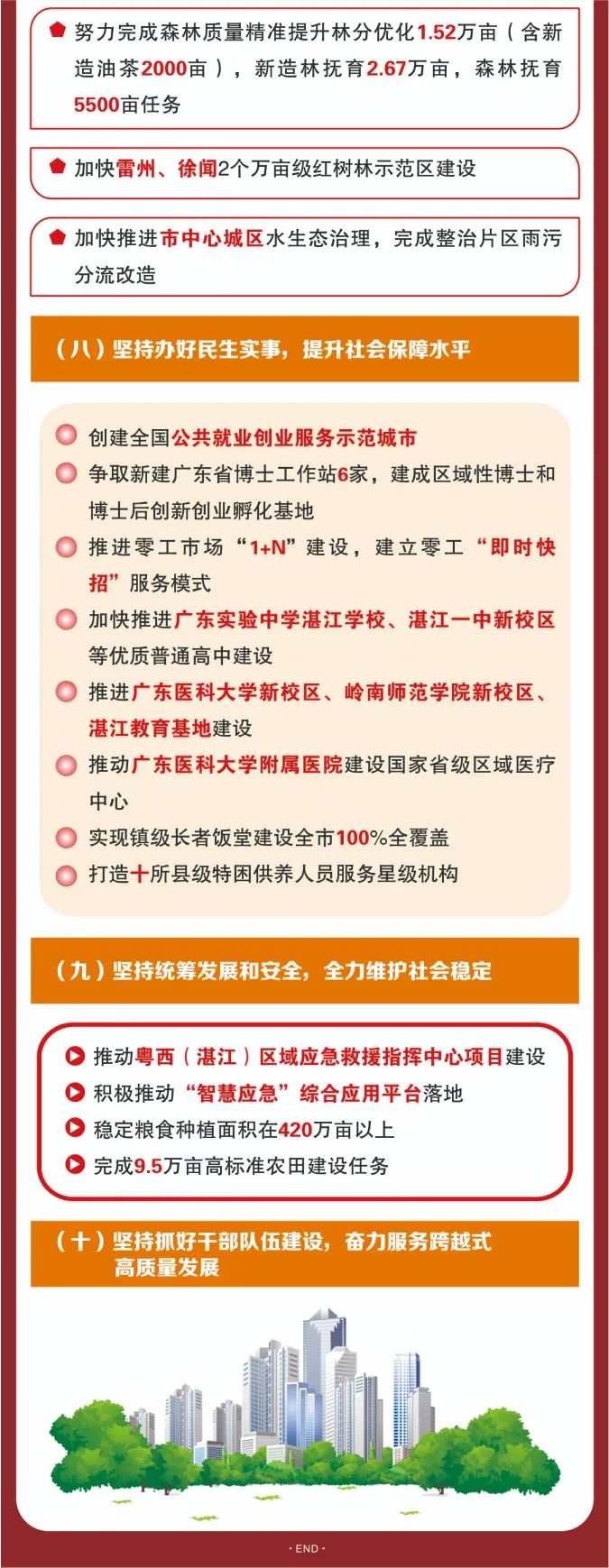 努力完成森林质量精准提升林分优化1.52万亩（含新造油茶2000亩），新造林抚育2.67万亩，森林抚育5500亩任务

加快雷州、徐闻2个万亩级红树林示范区建设

加快推进市中心城区水生态治理，完成整治片区雨污分流改造

（八）坚持办好民生实事，提升社会保障水平

创建全国公共就业创业服务示范城市

争取新建广东省博士工作站6家，建成区域性博士和博士后创新创业孵化基地

推进零工市场“1+N”建设，建立零工“即时快招”服务模式

加快推进广东实验中学湛江学校、湛江一中新校区等优质普通高中建设

推进广东医科大学新校区、岭南师范学院新校区、湛江教育基地建设

推动广东医科大学附属医院建设国家省级区域医疗中心

实现镇级长者饭堂建设全市100%全覆盖

打造十所县级特困供养人员服务星级机构

（九）坚持统筹发展和安全，全力维护社会稳定

推动粤西（湛江）区域应急救援指挥中心项目建设

积极推动“智慧应急”综合应用平台落地

稳定粮食种植面积在420万亩以上

完成9.5万亩高标准农田建设任务

（十）坚持抓好干部队伍建设，奋力服务跨越式高质量发展

· END ·